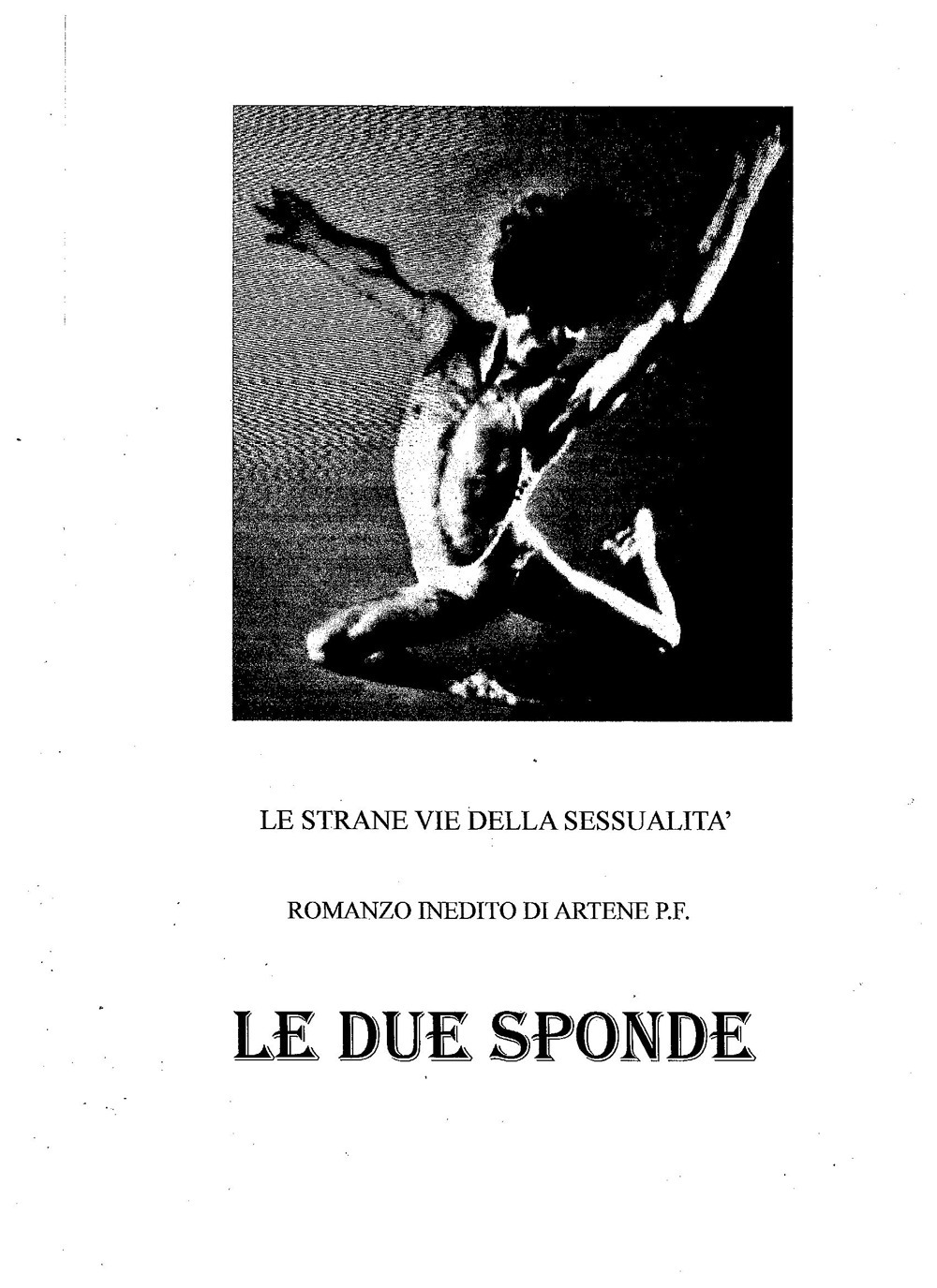 LE STRANE VIE DELLA SESSUALITA'

ROMANZO INEDITO DI ARTENE P.F.

LE DUE SPONDE